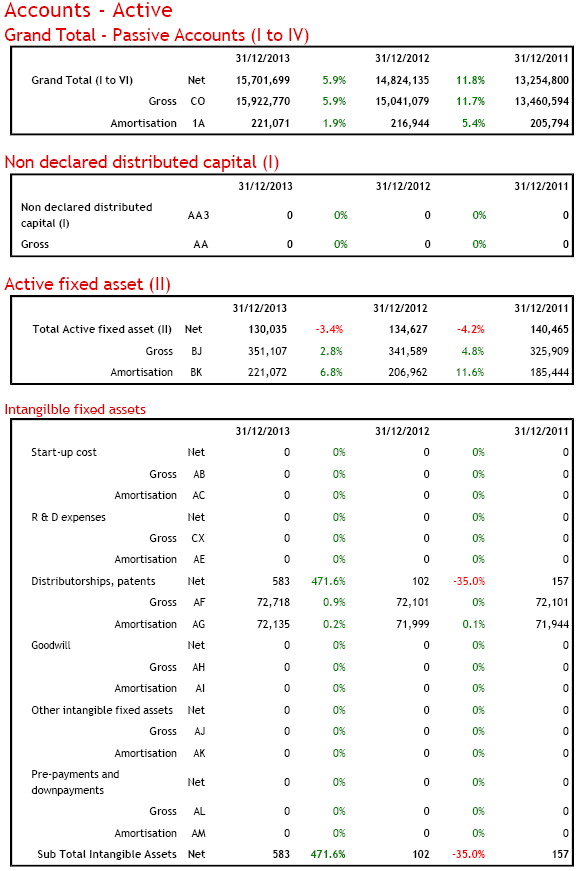 Accounts - Active

Grand Total - Passive Accounts (I to IV)

| | | 31/12/2013 | | 31/12/2012 | | 31/12/2011 |
|---|---|---|---|---|---|---|
| Grand Total (I to VI) | Net | 15,701,699 | 5.9% | 14,824,135 | 11.8% | 13,254,800 |
| Gross | CO | 15,922,770 | 5.9% | 15,041,079 | 11.7% | 13,460,594 |
| Amortisation | 1A | 221,071 | 1.9% | 216,944 | 5.4% | 205,794 |

Non declared distributed capital (I)

| | | 31/12/2013 | | 31/12/2012 | | 31/12/2011 |
|---|---|---|---|---|---|---|
| Non declared distributed capital (I) | AA3 | 0 | 0% | 0 | 0% | 0 |
| Gross | AA | 0 | 0% | 0 | 0% | 0 |

Active fixed asset (II)

| | | 31/12/2013 | | 31/12/2012 | | 31/12/2011 |
|---|---|---|---|---|---|---|
| Total Active fixed asset (II) | Net | 130,035 | -3.4% | 134,627 | -4.2% | 140,465 |
| Gross | BJ | 351,107 | 2.8% | 341,589 | 4.8% | 325,909 |
| Amortisation | BK | 221,072 | 6.8% | 206,962 | 11.6% | 185,444 |

Intangilble fixed assets

| | | 31/12/2013 | | 31/12/2012 | | 31/12/2011 |
|---|---|---|---|---|---|---|
| Start-up cost | Net | 0 | 0% | 0 | 0% | 0 |
| Gross | AB | 0 | 0% | 0 | 0% | 0 |
| Amortisation | AC | 0 | 0% | 0 | 0% | 0 |
| R & D expenses | Net | 0 | 0% | 0 | 0% | 0 |
| Gross | CX | 0 | 0% | 0 | 0% | 0 |
| Amortisation | AE | 0 | 0% | 0 | 0% | 0 |
| Distributorships, patents | Net | 583 | 471.6% | 102 | -35.0% | 157 |
| Gross | AF | 72,718 | 0.9% | 72,101 | 0% | 72,101 |
| Amortisation | AG | 72,135 | 0.2% | 71,999 | 0.1% | 71,944 |
| Goodwill | Net | 0 | 0% | 0 | 0% | 0 |
| Gross | AH | 0 | 0% | 0 | 0% | 0 |
| Amortisation | AI | 0 | 0% | 0 | 0% | 0 |
| Other intangible fixed assets | Net | 0 | 0% | 0 | 0% | 0 |
| Gross | AJ | 0 | 0% | 0 | 0% | 0 |
| Amortisation | AK | 0 | 0% | 0 | 0% | 0 |
| Pre-payments and downpayments | Net | 0 | 0% | 0 | 0% | 0 |
| Gross | AL | 0 | 0% | 0 | 0% | 0 |
| Amortisation | AM | 0 | 0% | 0 | 0% | 0 |
| Sub Total Intangible Assets | Net | 583 | 471.6% | 102 | -35.0% | 157 |